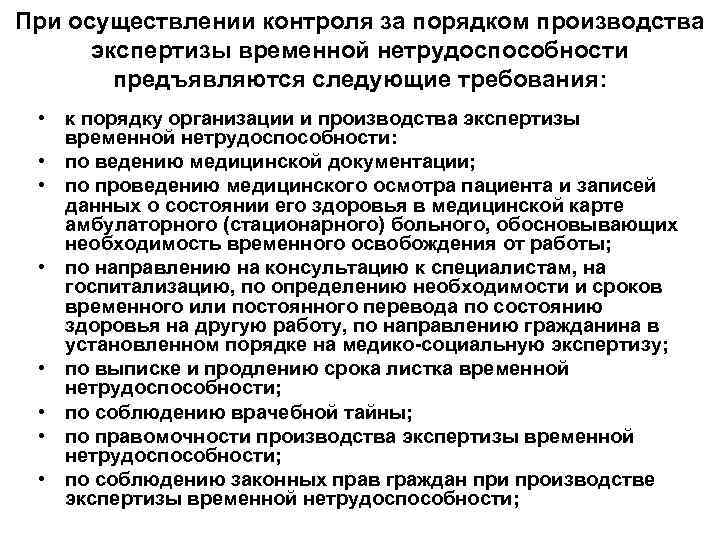 При осуществлении контроля за порядком производства экспертизы временной нетрудоспособности предъявляются следующие требования:

• к порядку организации и производства экспертизы временной нетрудоспособности:
• по ведению медицинской документации;
• по проведению медицинского осмотра пациента и записей данных о состоянии его здоровья в медицинской карте амбулаторного (стационарного) больного, обосновывающих необходимость временного освобождения от работы;
• по направлению на консультацию к специалистам, на госпитализацию, по определению необходимости и сроков временного или постоянного перевода по состоянию здоровья на другую работу, по направлению гражданина в установленном порядке на медико-социальную экспертизу;
• по выписке и продлению срока листка временной нетрудоспособности;
• по соблюдению врачебной тайны;
• по правомочности производства экспертизы временной нетрудоспособности;
• по соблюдению законных прав граждан при производстве экспертизы временной нетрудоспособности;